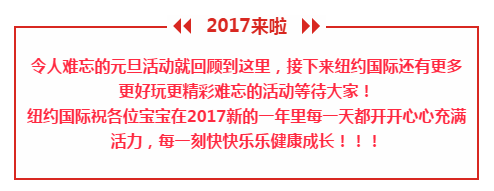 2017来啦

令人难忘的元旦活动就回顾到这里，接下来纽约国际还有更多更好玩更精彩难忘的活动等待大家！
纽约国际祝各位宝宝在2017新的一年里每一天都开开心心充满活力，每一刻快快乐乐健康成长！！！